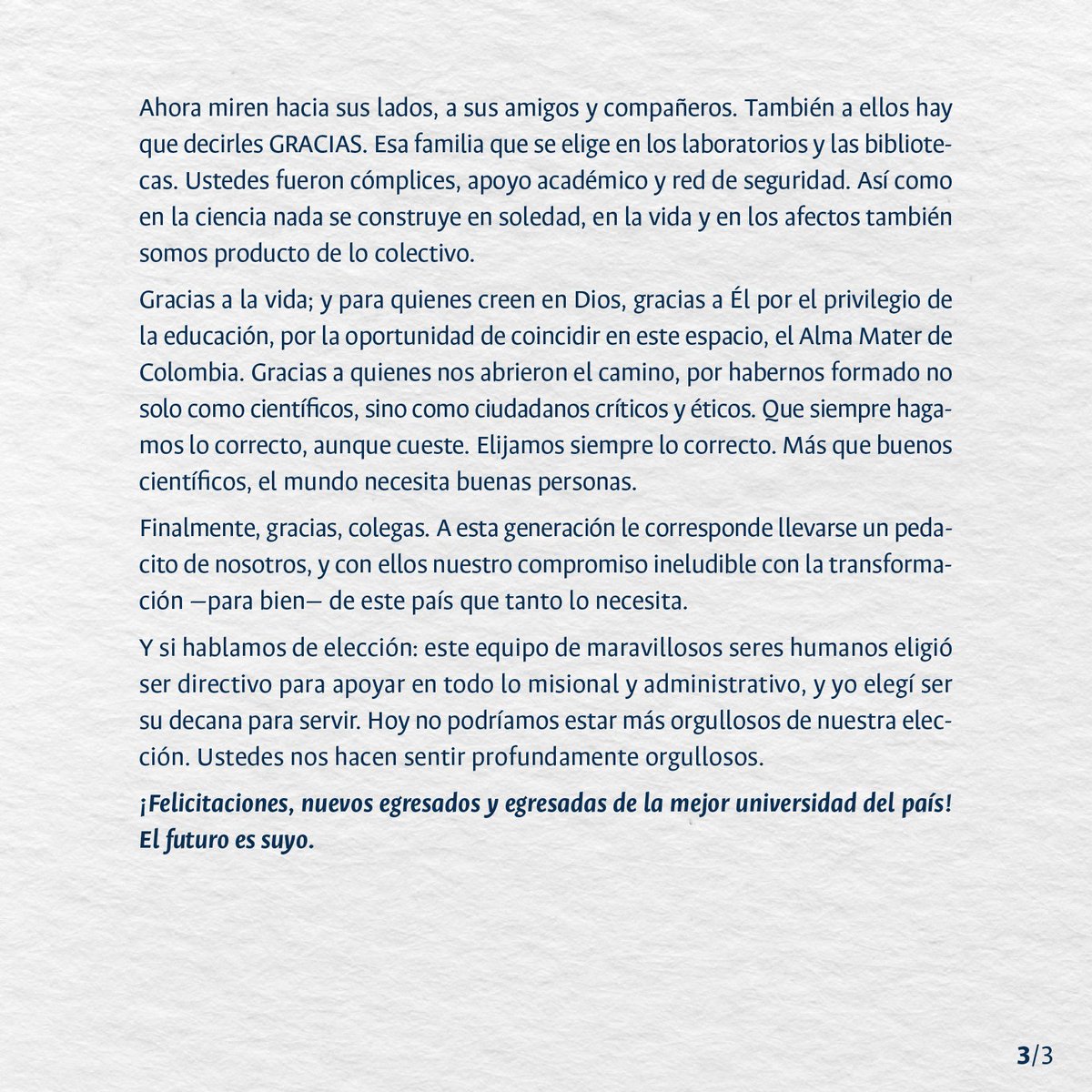 Ahora miren hacia sus lados, a sus amigos y compañeros. También a ellos hay que decirles GRACIAS. Esa familia que se elige en los laboratorios y las bibliotecas. Ustedes fueron cómplices, apoyo académico y red de seguridad. Así como en la ciencia nada se construye en soledad, en la vida y en los afectos también somos producto de lo colectivo.

Gracias a la vida; y para quienes creen en Dios, gracias a Él por el privilegio de la educación, por la oportunidad de coincidir en este espacio, el Alma Mater de Colombia. Gracias a quienes nos abrieron el camino, por habernos formado no solo como científicos, sino como ciudadanos críticos y éticos. Que siempre hagamos lo correcto, aunque cueste. Elijamos siempre lo correcto. Más que buenos científicos, el mundo necesita buenas personas.

Finalmente, gracias, colegas. A esta generación le corresponde llevarse un pedacito de nosotros, y con ellos nuestro compromiso ineludible con la transformación —para bien— de este país que tanto lo necesita.

Y si hablamos de elección: este equipo de maravillosos seres humanos eligió ser directivo para apoyar en todo lo misional y administrativo, y yo elegí ser su decana para servir. Hoy no podríamos estar más orgullosos de nuestra elección. Ustedes nos hacen sentir profundamente orgullosos.

¡Felicitaciones, nuevos egresados y egresadas de la mejor universidad del país! El futuro es suyo.

3/3